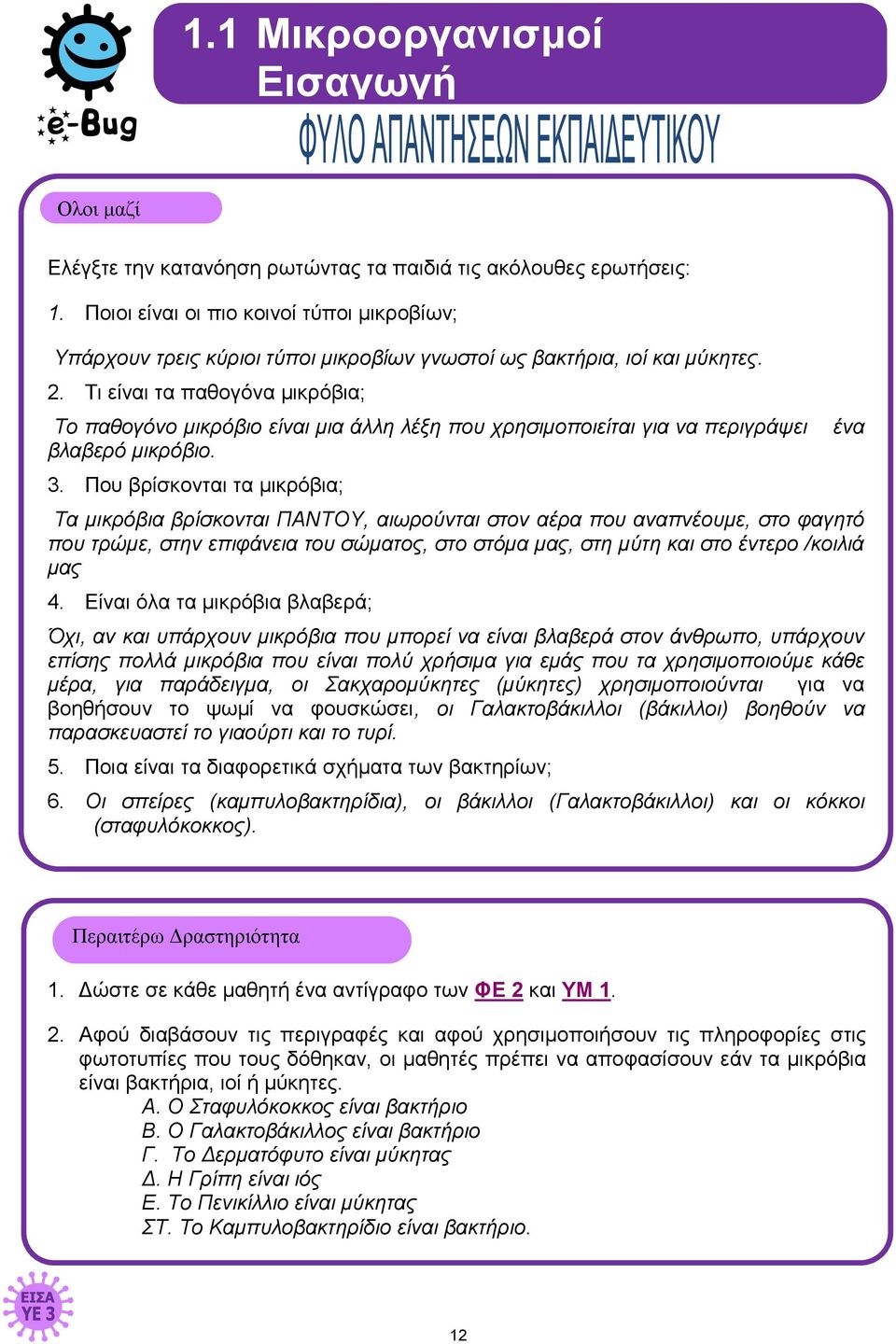 e-Bug

1.1 Μικροοργανισμοί
Εισαγωγή

ΦΥΛΟ ΑΠΑΝΤΗΣΕΩΝ ΕΚΠΑΙΔΕΥΤΙΚΟΥ

Ολοι μαζί

Ελέγξτε την κατανόηση ρωτώντας τα παιδιά τις ακόλουθες ερωτήσεις:

1. Ποιοι είναι οι πιο κοινοί τύποι μικροβίων;

Υπάρχουν τρεις κύριοι τύποι μικροβίων γνωστοί ως βακτήρια, ιοί και μύκητες.

2. Τι είναι τα παθογόνα μικρόβια;

Το παθογόνο μικρόβιο είναι μια άλλη λέξη που χρησιμοποιείται για να περιγράψει ένα βλαβερό μικρόβιο.

3. Που βρίσκονται τα μικρόβια;

Τα μικρόβια βρίσκονται ΠΑΝΤΟΥ, αιωρούνται στον αέρα που αναπνέουμε, στο φαγητό που τρώμε, στην επιφάνεια του σώματος, στο στόμα μας, στη μύτη και στο έντερο /κοιλιά μας

4. Είναι όλα τα μικρόβια βλαβερά;

Όχι, αν και υπάρχουν μικρόβια που μπορεί να είναι βλαβερά στον άνθρωπο, υπάρχουν επίσης πολλά μικρόβια που είναι πολύ χρήσιμα για εμάς που τα χρησιμοποιούμε κάθε μέρα, για παράδειγμα, οι Σακχαρομύκητες (μύκητες) χρησιμοποιούνται για να βοηθήσουν το ψωμί να φουσκώσει, οι Γαλακτοβάκιλλοι (βάκιλλοι) βοηθούν να παρασκευαστεί το γιαούρτι και το τυρί.

5. Ποια είναι τα διαφορετικά σχήματα των βακτηρίων;

6. Οι σπείρες (καμπυλοβακτηρίδια), οι βάκιλλοι (Γαλακτοβάκιλλοι) και οι κόκκοι (σταφυλόκοκκος).

Περαιτέρω Δραστηριότητα

1. Δώστε σε κάθε μαθητή ένα αντίγραφο των ΦΕ 2 και ΥΜ 1.

2. Αφού διαβάσουν τις περιγραφές και αφού χρησιμοποιήσουν τις πληροφορίες στις φωτοτυπίες που τους δόθηκαν, οι μαθητές πρέπει να αποφασίσουν εάν τα μικρόβια είναι βακτήρια, ιοί ή μύκητες.
Α. Ο Σταφυλόκοκκος είναι βακτήριο
Β. Ο Γαλακτοβάκιλλος είναι βακτήριο
Γ. Το Δερματόφυτο είναι μύκητας
Δ. Η Γρίπη είναι ιός
Ε. Το Πενικίλλιο είναι μύκητας
ΣΤ. Το Καμπυλοβακτηρίδιο είναι βακτήριο.

ΕΙΣΑ ΥΕ 3

12